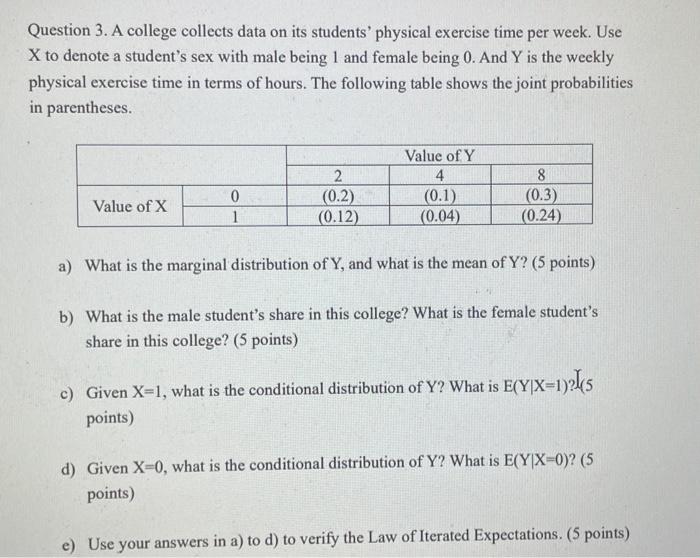 Question 3. A college collects data on its students' physical exercise time per week. Use X to denote a student's sex with male being 1 and female being 0. And Y is the weekly physical exercise time in terms of hours. The following table shows the joint probabilities in parentheses.

| | | Value of Y | | |
|---|---|---|---|---|
| | | 2 | 4 | 8 |
| Value of X | 0 | (0.2) | (0.1) | (0.3) |
| | 1 | (0.12) | (0.04) | (0.24) |

a) What is the marginal distribution of Y, and what is the mean of Y? (5 points)

b) What is the male student's share in this college? What is the female student's share in this college? (5 points)

c) Given X=1, what is the conditional distribution of Y? What is E(Y|X=1)? (5 points)

d) Given X=0, what is the conditional distribution of Y? What is E(Y|X=0)? (5 points)

e) Use your answers in a) to d) to verify the Law of Iterated Expectations. (5 points)